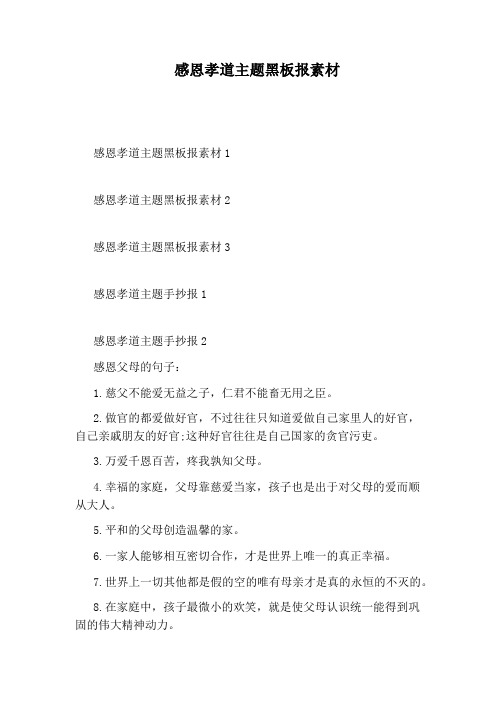 感恩孝道主题黑板报素材

感恩孝道主题黑板报素材 1

感恩孝道主题黑板报素材 2

感恩孝道主题黑板报素材 3

感恩孝道主题手抄报 1

感恩孝道主题手抄报 2

感恩父母的句子：

1.慈父不能爱无益之子，仁君不能畜无用之臣。

2.做官的都爱做好官，不过往往只知道爱做自己家里人的好官，自己亲戚朋友的好官;这种好官往往是自己国家的贪官污吏。

3.万爱千恩百苦，疼我孰知父母。

4.幸福的家庭，父母靠慈爱当家，孩子也是出于对父母的爱而顺从大人。

5.平和的父母创造温馨的家。

6.一家人能够相互密切合作，才是世界上唯一的真正幸福。

7.世界上一切其他都是假的空的唯有母亲才是真的永恒的不灭的。

8.在家庭中，孩子最微小的欢笑，就是使父母认识统一能得到巩固的伟大精神动力。